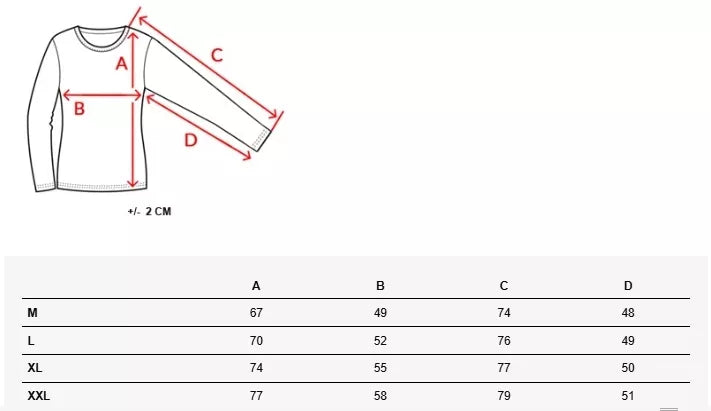 A
B
C
D

+/- 2 CM

| | A | B | C | D |
|---|---|---|---|---|
| M | 67 | 49 | 74 | 48 |
| L | 70 | 52 | 76 | 49 |
| XL | 74 | 55 | 77 | 50 |
| XXL | 77 | 58 | 79 | 51 |